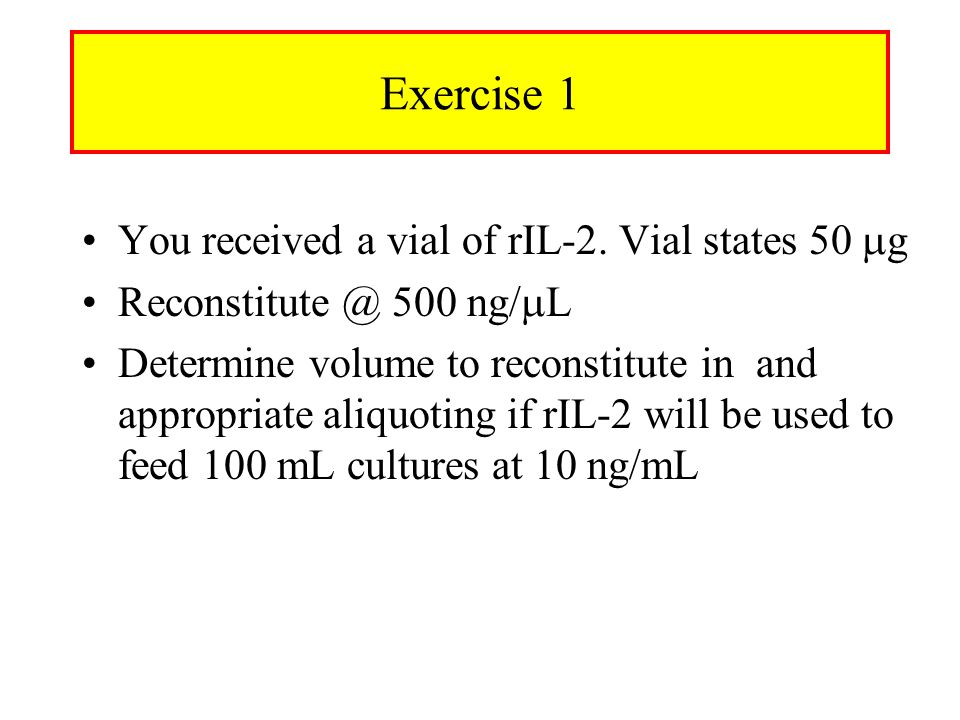 Exercise 1

• You received a vial of rIL-2. Vial states 50 μg
• Reconstitute @ 500 ng/μL
• Determine volume to reconstitute in and appropriate aliquoting if rIL-2 will be used to feed 100 mL cultures at 10 ng/mL